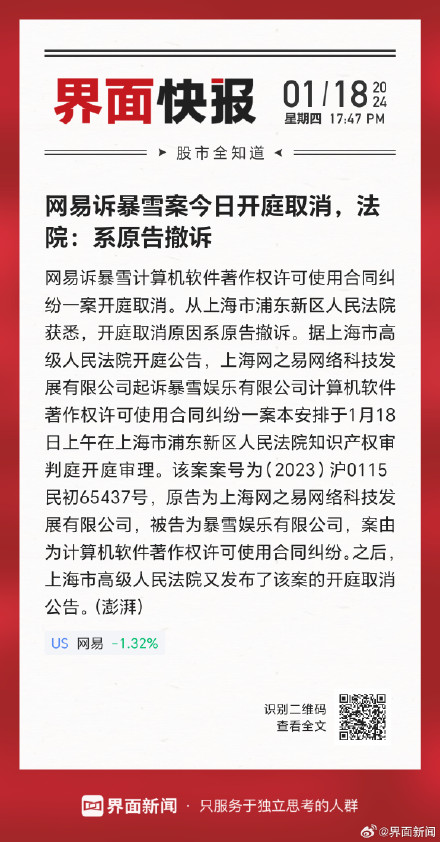 界面快报 01/18 2024
星期四 17:47 PM

股市全知道

网易诉暴雪案今日开庭取消，法院：系原告撤诉

网易诉暴雪计算机软件著作权许可使用合同纠纷一案开庭取消。从上海市浦东新区人民法院获悉，开庭取消原因系原告撤诉。据上海市高级人民法院开庭公告，上海网之易网络科技发展有限公司起诉暴雪娱乐有限公司计算机软件著作权许可使用合同纠纷一案本安排于1月18日上午在上海市浦东新区人民法院知识产权审判庭开庭审理。该案案号为（2023）沪0115民初65437号，原告为上海网之易网络科技发展有限公司，被告为暴雪娱乐有限公司，案由为计算机软件著作权许可使用合同纠纷。之后，上海市高级人民法院又发布了该案的开庭取消公告。(澎湃)

US 网易 -1.32%

识别二维码
查看全文

界面新闻 · 只服务于独立思考的人群

@界面新闻